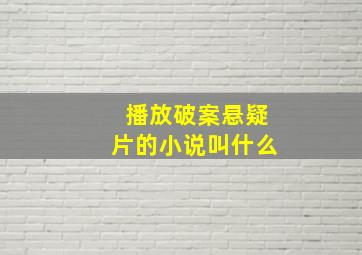 播放破案悬疑片的小说叫什么